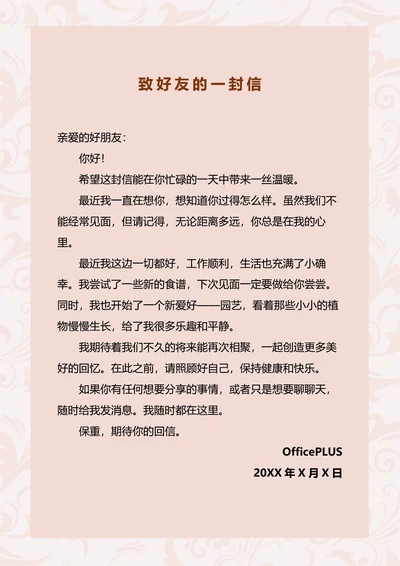 致好友的一封信

亲爱的好朋友：

你好！

希望这封信能在你忙碌的一天中带来一丝温暖。

最近我一直在想你，想知道你过得怎么样。虽然我们不能经常见面，但请记得，无论距离多远，你总是在我的心里。

最近我这边一切都好，工作顺利，生活也充满了小确幸。我尝试了一些新的食谱，下次见面一定要做给你尝尝。同时，我也开始了一个新爱好——园艺，看着那些小小的植物慢慢生长，给了我很多乐趣和平静。

我期待着我们不久的将来能再次相聚，一起创造更多美好的回忆。在此之前，请照顾好自己，保持健康和快乐。

如果你有任何想要分享的事情，或者只是想要聊聊天，随时给我发消息。我随时都在这里。

保重，期待你的回信。

OfficePLUS

20XX 年 X 月 X 日